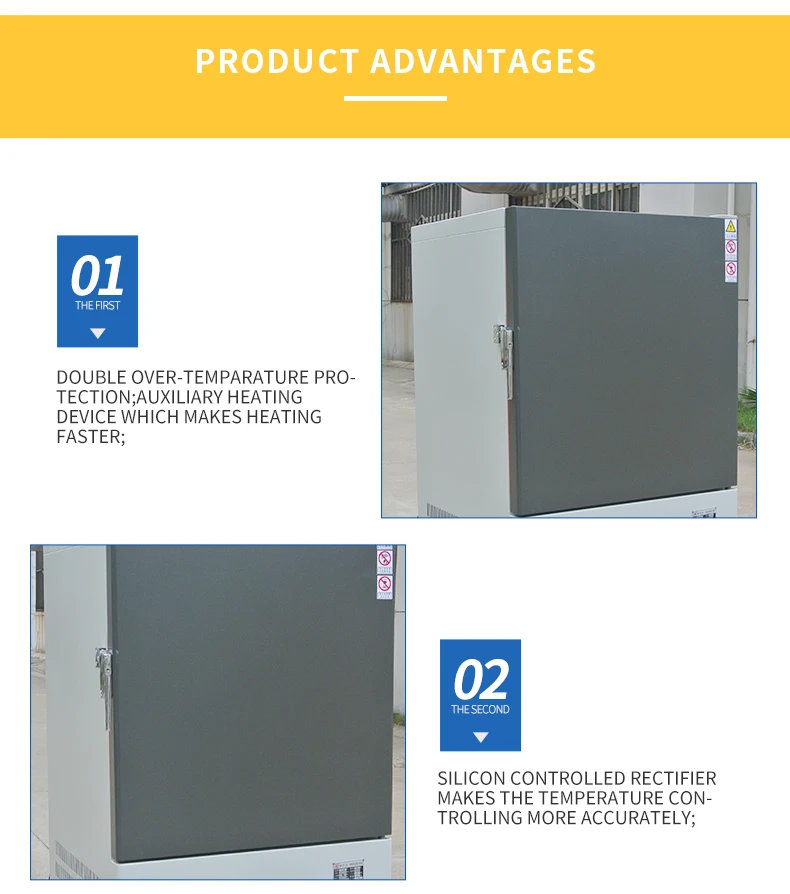 PRODUCT ADVANTAGES

01
THE FIRST

DOUBLE OVER-TEMPARATURE PROTECTION;AUXILIARY HEATING DEVICE WHICH MAKES HEATING FASTER;

02
THE SECOND

SILICON CONTROLLED RECTIFIER MAKES THE TEMPERATURE CONTROLLING MORE ACCURATELY;